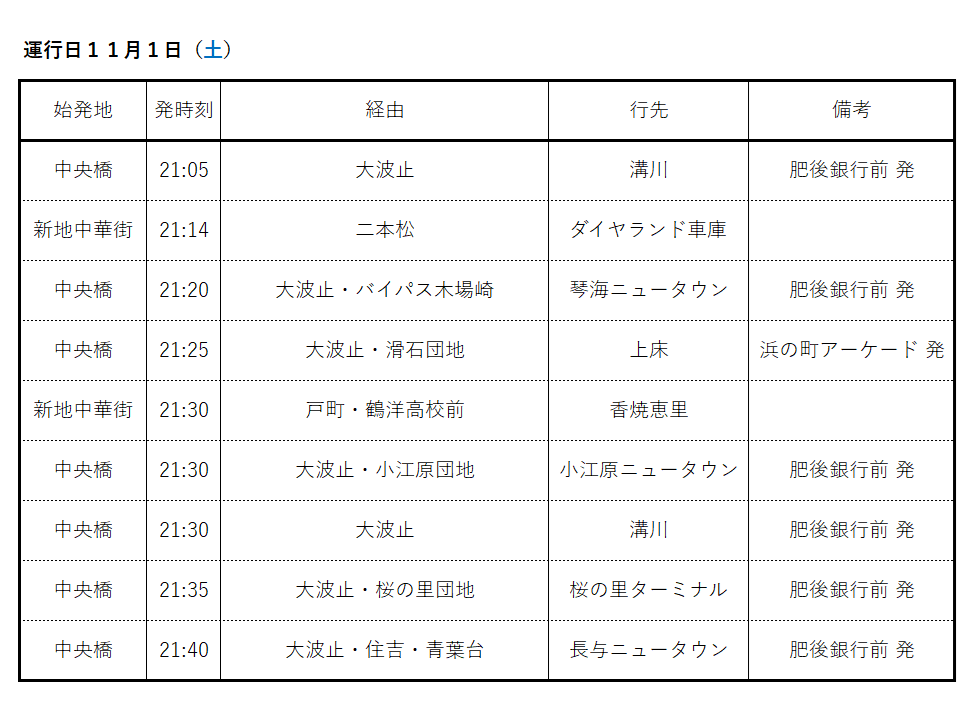 運行日11月1日（土）

| 始発地 | 発時刻 | 経由 | 行先 | 備考 |
|---|---|---|---|---|
| 中央橋 | 21:05 | 大波止 | 溝川 | 肥後銀行前 発 |
| 新地中華街 | 21:14 | 二本松 | ダイヤランド車庫 |  |
| 中央橋 | 21:20 | 大波止・バイパス木場崎 | 琴海ニュータウン | 肥後銀行前 発 |
| 中央橋 | 21:25 | 大波止・滑石団地 | 上床 | 浜の町アーケード 発 |
| 新地中華街 | 21:30 | 戸町・鶴洋高校前 | 香焼恵里 |  |
| 中央橋 | 21:30 | 大波止・小江原団地 | 小江原ニュータウン | 肥後銀行前 発 |
| 中央橋 | 21:30 | 大波止 | 溝川 | 肥後銀行前 発 |
| 中央橋 | 21:35 | 大波止・桜の里団地 | 桜の里ターミナル | 肥後銀行前 発 |
| 中央橋 | 21:40 | 大波止・住吉・青葉台 | 長与ニュータウン | 肥後銀行前 発 |